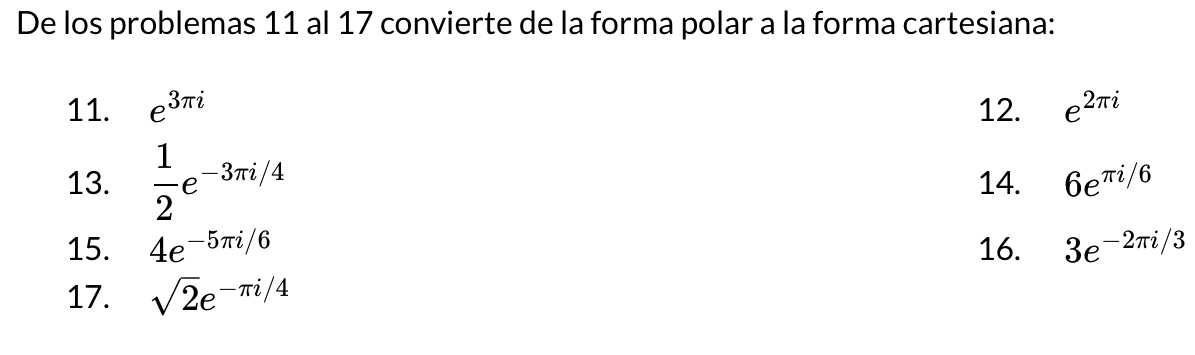 De los problemas 11 al 17 convierte de la forma polar a la forma cartesiana:

11. $e^{3\pi i}$

12. $e^{2\pi i}$

13. $\frac{1}{2}e^{-3\pi i/4}$

14. $6e^{\pi i/6}$

15. $4e^{-5\pi i/6}$

16. $3e^{-2\pi i/3}$

17. $\sqrt{2}e^{-\pi i/4}$